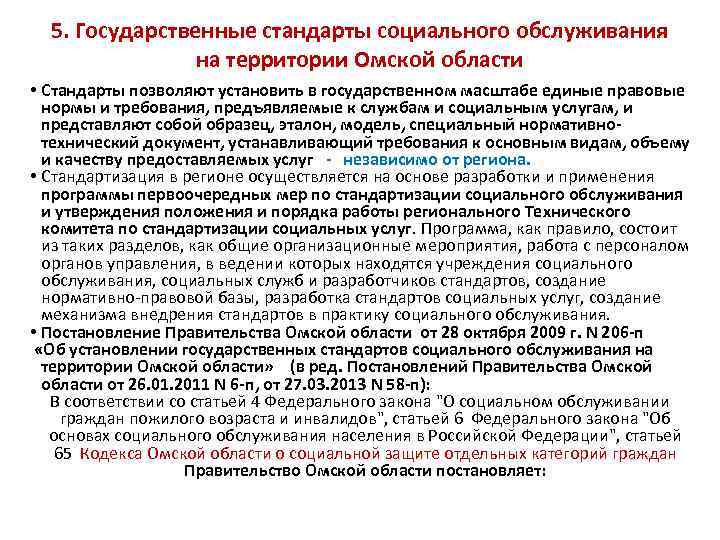 5. Государственные стандарты социального обслуживания на территории Омской области

• Стандарты позволяют установить в государственном масштабе единые правовые нормы и требования, предъявляемые к службам и социальным услугам, и представляют собой образец, эталон, модель, специальный нормативно-технический документ, устанавливающий требования к основным видам, объему и качеству предоставляемых услуг - независимо от региона.

• Стандартизация в регионе осуществляется на основе разработки и применения программы первоочередных мер по стандартизации социального обслуживания и утверждения положения и порядка работы регионального Технического комитета по стандартизации социальных услуг. Программа, как правило, состоит из таких разделов, как общие организационные мероприятия, работа с персоналом органов управления, в ведении которых находятся учреждения социального обслуживания, социальных служб и разработчиков стандартов, создание нормативно-правовой базы, разработка стандартов социальных услуг, создание механизма внедрения стандартов в практику социального обслуживания.

• Постановление Правительства Омской области от 28 октября 2009 г. N 206-п «Об установлении государственных стандартов социального обслуживания на территории Омской области» (в ред. Постановлений Правительства Омской области от 26.01.2011 N 6-п, от 27.03.2013 N 58-п):

В соответствии со статьей 4 Федерального закона "О социальном обслуживании граждан пожилого возраста и инвалидов", статьей 6 Федерального закона "Об основах социального обслуживания населения в Российской Федерации", статьей 65 Кодекса Омской области о социальной защите отдельных категорий граждан Правительство Омской области постановляет: